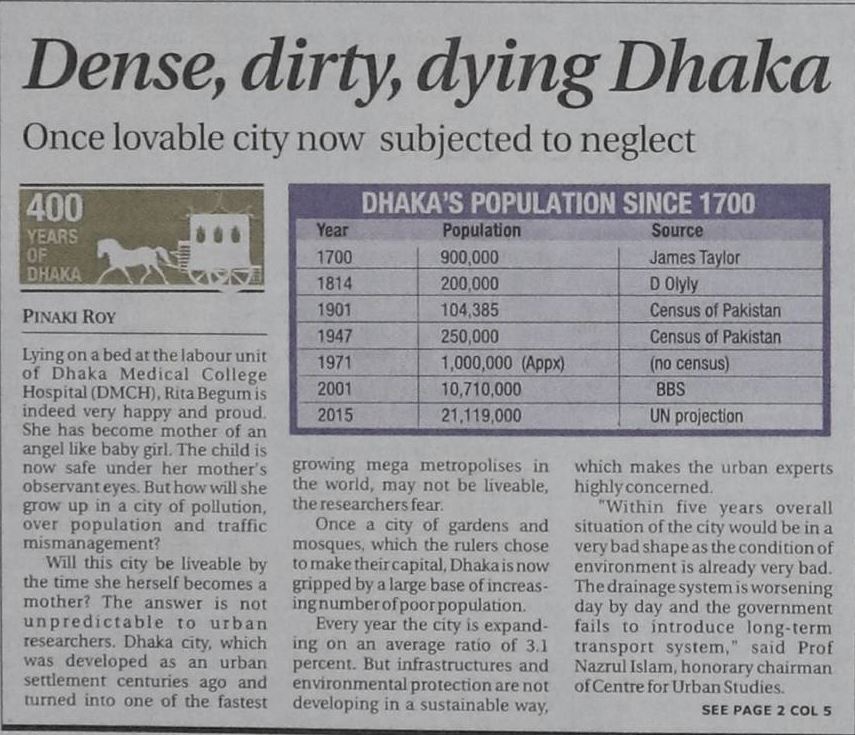 Dense, dirty, dying Dhaka

Once lovable city now subjected to neglect

400 YEARS OF DHAKA

DHAKA'S POPULATION SINCE 1700

| Year | Population | Source |
|---|---|---|
| 1700 | 900,000 | James Taylor |
| 1814 | 200,000 | D Olyly |
| 1901 | 104,385 | Census of Pakistan |
| 1947 | 250,000 | Census of Pakistan |
| 1971 | 1,000,000 (Appx) | (no census) |
| 2001 | 10,710,000 | BBS |
| 2015 | 21,119,000 | UN projection |

PINAKI ROY

Lying on a bed at the labour unit of Dhaka Medical College Hospital (DMCH), Rita Begum is indeed very happy and proud. She has become mother of an angel like baby girl. The child is now safe under her mother's observant eyes. But how will she grow up in a city of pollution, over population and traffic mismanagement?

Will this city be liveable by the time she herself becomes a mother? The answer is not unpredictable to urban researchers. Dhaka city, which was developed as an urban settlement centuries ago and turned into one of the fastest growing mega metropolises in the world, may not be liveable, the researchers fear.

Once a city of gardens and mosques, which the rulers chose to make their capital, Dhaka is now gripped by a large base of increasing number of poor population.

Every year the city is expanding on an average ratio of 3.1 percent. But infrastructures and environmental protection are not developing in a sustainable way, which makes the urban experts highly concerned.

"Within five years overall situation of the city would be in a very bad shape as the condition of environment is already very bad. The drainage system is worsening day by day and the government fails to introduce long-term transport system," said Prof Nazrul Islam, honorary chairman of Centre for Urban Studies.

SEE PAGE 2 COL 5